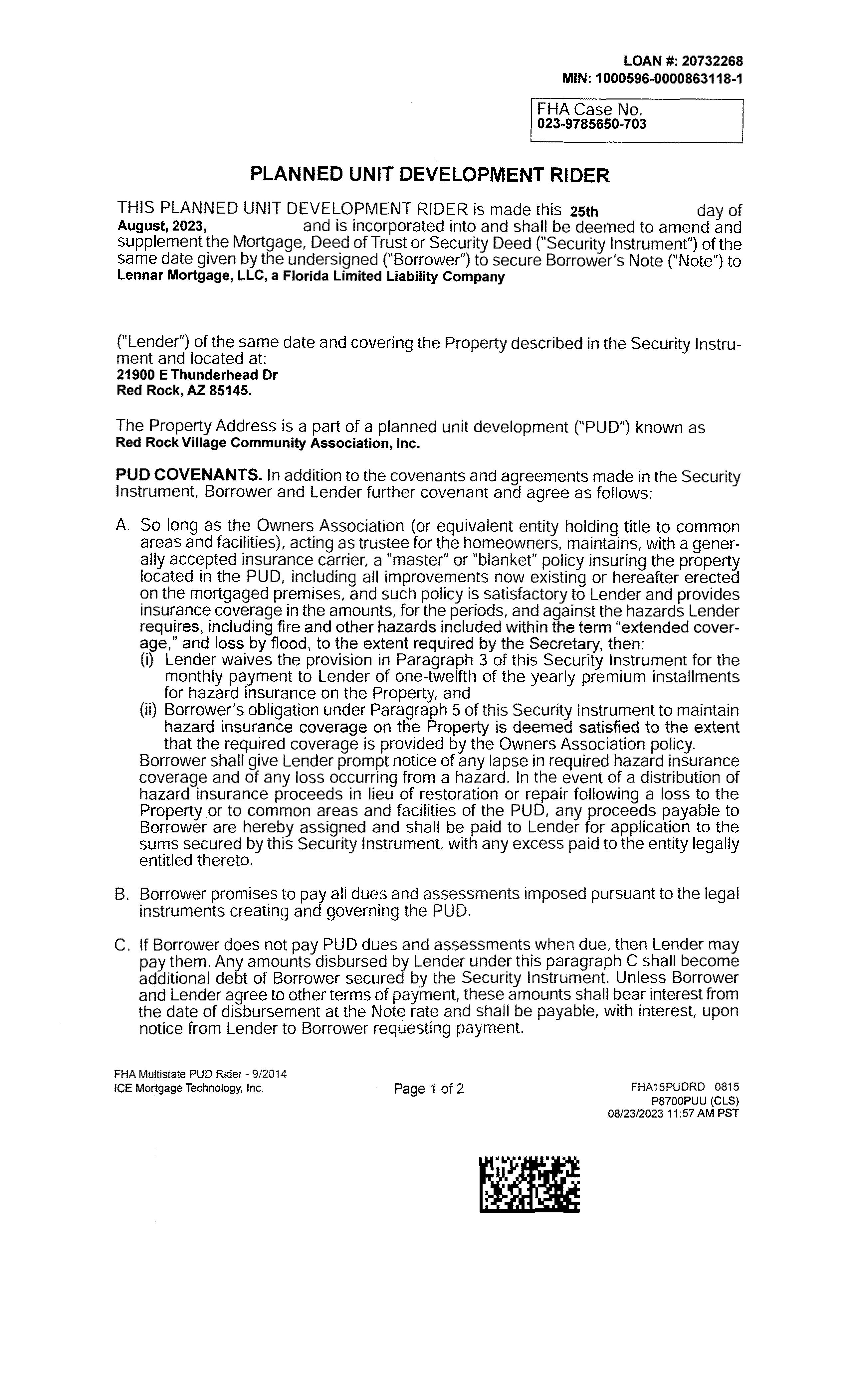 LOAN #: 20732268
MIN: 1000596-0000863118-1

FHA Case No.
023-9785650-703

PLANNED UNIT DEVELOPMENT RIDER

THIS PLANNED UNIT DEVELOPMENT RIDER is made this 25th day of August, 2023, and is incorporated into and shall be deemed to amend and supplement the Mortgage, Deed of Trust or Security Deed ("Security Instrument") of the same date given by the undersigned ("Borrower") to secure Borrower's Note ("Note") to Lennar Mortgage, LLC, a Florida Limited Liability Company

("Lender") of the same date and covering the Property described in the Security Instrument and located at:
21900 E Thunderhead Dr
Red Rock, AZ 85145.

The Property Address is a part of a planned unit development ("PUD") known as
Red Rock Village Community Association, Inc.

PUD COVENANTS. In addition to the covenants and agreements made in the Security Instrument, Borrower and Lender further covenant and agree as follows:

A. So long as the Owners Association (or equivalent entity holding title to common areas and facilities), acting as trustee for the homeowners, maintains, with a generally accepted insurance carrier, a "master" or "blanket" policy insuring the property located in the PUD, including all improvements now existing or hereafter erected on the mortgaged premises, and such policy is satisfactory to Lender and provides insurance coverage in the amounts, for the periods, and against the hazards Lender requires, including fire and other hazards included within the term "extended coverage," and loss by flood, to the extent required by the Secretary, then:
(i) Lender waives the provision in Paragraph 3 of this Security Instrument for the monthly payment to Lender of one-twelfth of the yearly premium installments for hazard insurance on the Property, and
(ii) Borrower's obligation under Paragraph 5 of this Security Instrument to maintain hazard insurance coverage on the Property is deemed satisfied to the extent that the required coverage is provided by the Owners Association policy.
Borrower shall give Lender prompt notice of any lapse in required hazard insurance coverage and of any loss occurring from a hazard. In the event of a distribution of hazard insurance proceeds in lieu of restoration or repair following a loss to the Property or to common areas and facilities of the PUD, any proceeds payable to Borrower are hereby assigned and shall be paid to Lender for application to the sums secured by this Security Instrument, with any excess paid to the entity legally entitled thereto.

B. Borrower promises to pay all dues and assessments imposed pursuant to the legal instruments creating and governing the PUD.

C. If Borrower does not pay PUD dues and assessments when due, then Lender may pay them. Any amounts disbursed by Lender under this paragraph C shall become additional debt of Borrower secured by the Security Instrument. Unless Borrower and Lender agree to other terms of payment, these amounts shall bear interest from the date of disbursement at the Note rate and shall be payable, with interest, upon notice from Lender to Borrower requesting payment.

FHA Multistate PUD Rider - 9/2014
ICE Mortgage Technology, Inc.
Page 1 of 2
FHA15PUDRD 0815
P8700PUU (CLS)
08/23/2023 11:57 AM PST